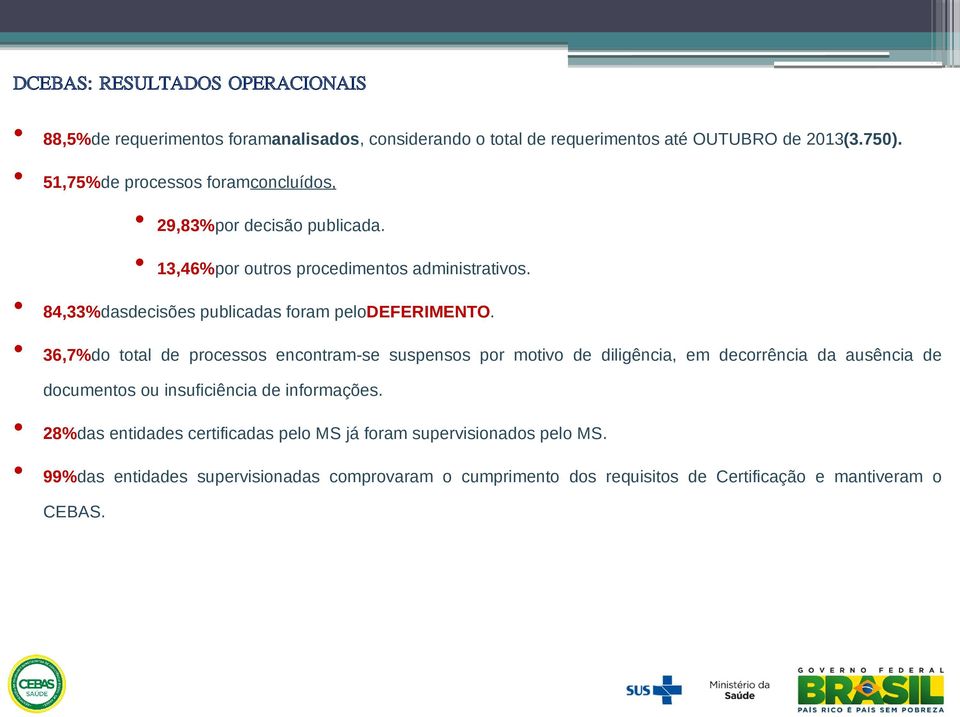 DCEBAS: RESULTADOS OPERACIONAIS

• 88,5%de requerimentos foramanalisados, considerando o total de requerimentos até OUTUBRO de 2013(3.750).

• 51,75%de processos foramconcluídos,

• 29,83%por decisão publicada.

• 13,46%por outros procedimentos administrativos.

• 84,33%dasdecisões publicadas foram peloDEFERIMENTO.

• 36,7%do total de processos encontram-se suspensos por motivo de diligência, em decorrência da ausência de documentos ou insuficiência de informações.

• 28%das entidades certificadas pelo MS já foram supervisionados pelo MS.

• 99%das entidades supervisionadas comprovaram o cumprimento dos requisitos de Certificação e mantiveram o CEBAS.

CEBAS SAÚDE

SUS

Ministério da Saúde

GOVERNO FEDERAL
BRASIL
PAÍS RICO É PAÍS SEM POBREZA